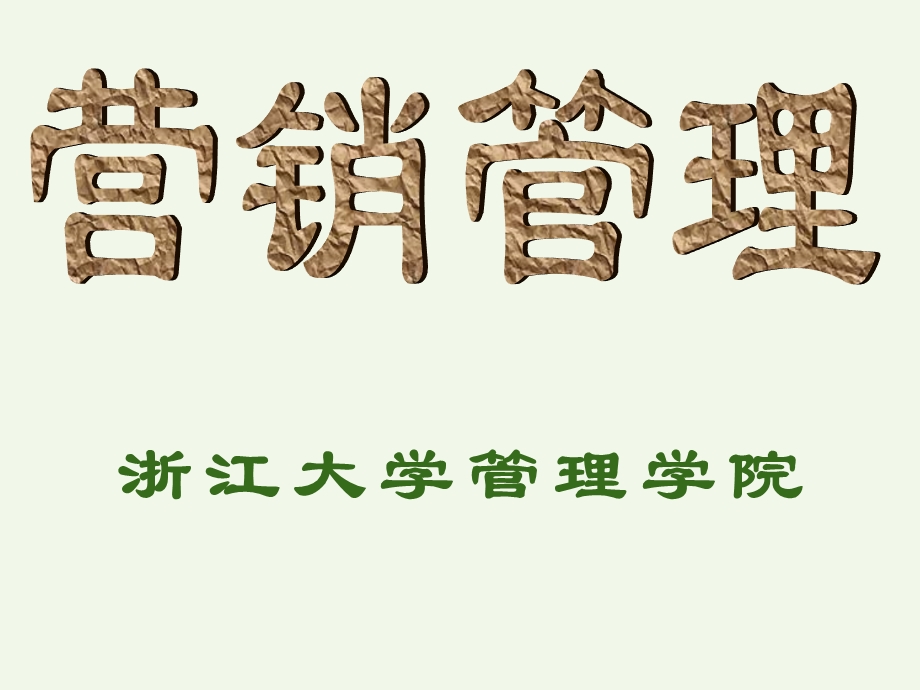 营销管理

浙江大学管理学院